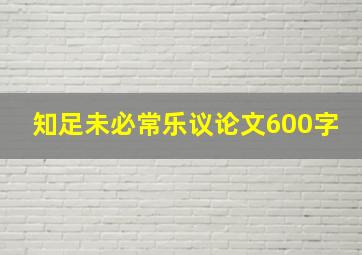 知足未必常乐议论文600字